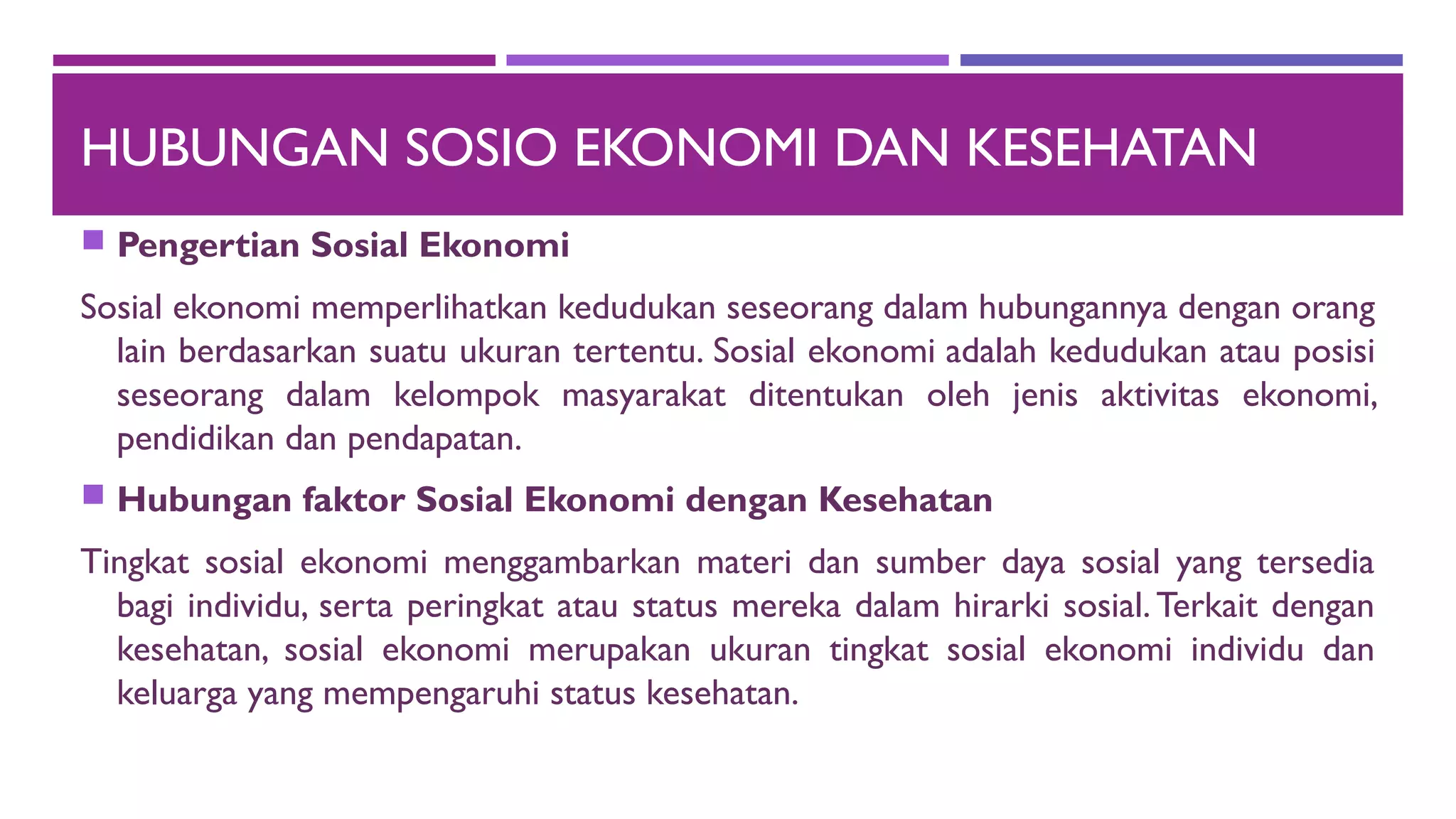 HUBUNGAN SOSIO EKONOMI DAN KESEHATAN

Pengertian Sosial Ekonomi

Sosial ekonomi memperlihatkan kedudukan seseorang dalam hubungannya dengan orang lain berdasarkan suatu ukuran tertentu. Sosial ekonomi adalah kedudukan atau posisi seseorang dalam kelompok masyarakat ditentukan oleh jenis aktivitas ekonomi, pendidikan dan pendapatan.

Hubungan faktor Sosial Ekonomi dengan Kesehatan

Tingkat sosial ekonomi menggambarkan materi dan sumber daya sosial yang tersedia bagi individu, serta peringkat atau status mereka dalam hirarki sosial. Terkait dengan kesehatan, sosial ekonomi merupakan ukuran tingkat sosial ekonomi individu dan keluarga yang mempengaruhi status kesehatan.